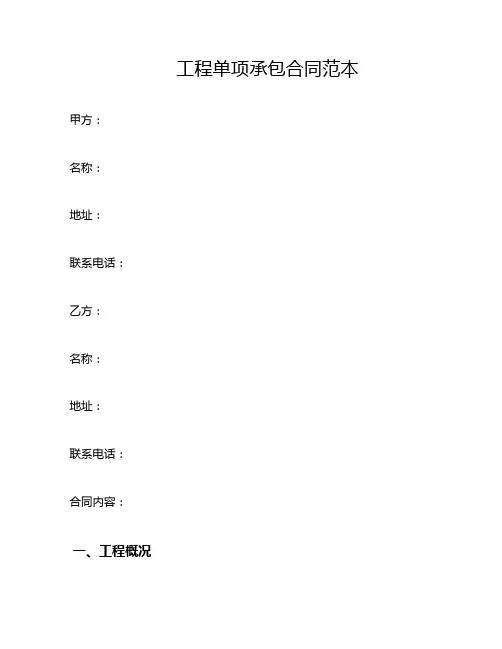 工程单项承包合同范本

甲方：

名称：

地址：

联系电话：

乙方：

名称：

地址：

联系电话：

合同内容：

一、工程概况